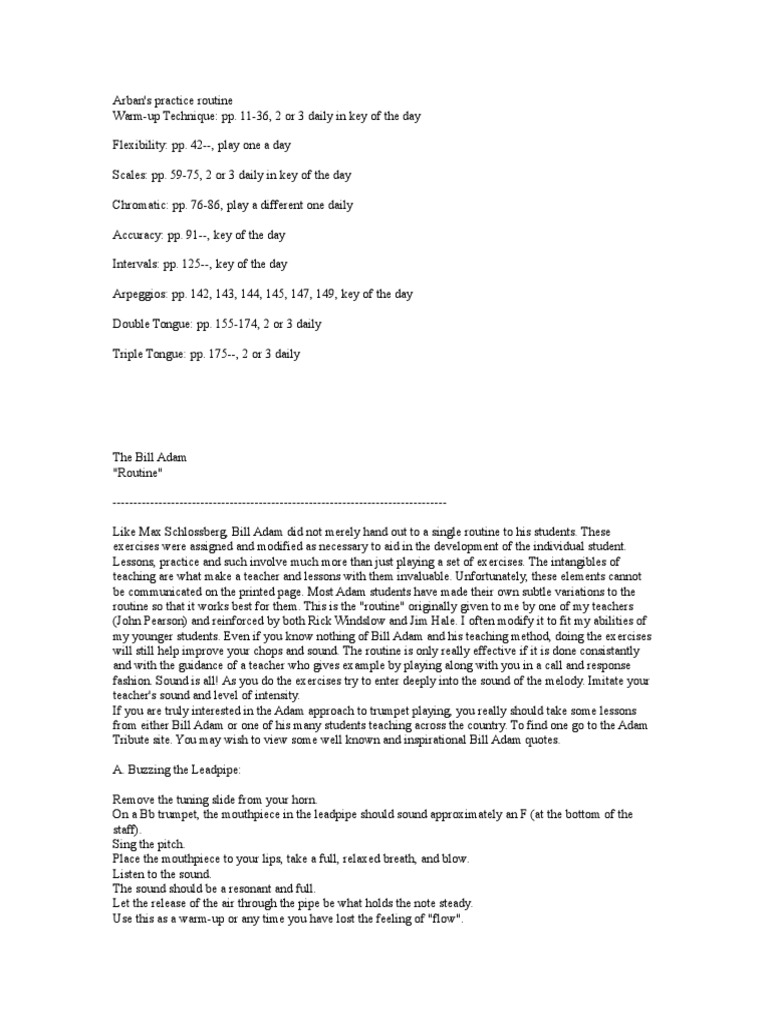 Arban's practice routine
Warm-up Technique: pp. 11-36, 2 or 3 daily in key of the day

Flexibility: pp. 42--, play one a day

Scales: pp. 59-75, 2 or 3 daily in key of the day

Chromatic: pp. 76-86, play a different one daily

Accuracy: pp. 91--, key of the day

Intervals: pp. 125--, key of the day

Arpeggios: pp. 142, 143, 144, 145, 147, 149, key of the day

Double Tongue: pp. 155-174, 2 or 3 daily

Triple Tongue: pp. 175--, 2 or 3 daily

The Bill Adam
"Routine"

--------------------------------------------------------------------------------

Like Max Schlossberg, Bill Adam did not merely hand out to a single routine to his students. These exercises were assigned and modified as necessary to aid in the development of the individual student. Lessons, practice and such involve much more than just playing a set of exercises. The intangibles of teaching are what make a teacher and lessons with them invaluable. Unfortunately, these elements cannot be communicated on the printed page. Most Adam students have made their own subtle variations to the routine so that it works best for them. This is the "routine" originally given to me by one of my teachers (John Pearson) and reinforced by both Rick Windslow and Jim Hale. I often modify it to fit my abilities of my younger students. Even if you know nothing of Bill Adam and his teaching method, doing the exercises will still help improve your chops and sound. The routine is only really effective if it is done consistantly and with the guidance of a teacher who gives example by playing along with you in a call and response fashion. Sound is all! As you do the exercises try to enter deeply into the sound of the melody. Imitate your teacher's sound and level of intensity.
If you are truly interested in the Adam approach to trumpet playing, you really should take some lessons from either Bill Adam or one of his many students teaching across the country. To find one go to the Adam Tribute site. You may wish to view some well known and inspirational Bill Adam quotes.

A. Buzzing the Leadpipe:

Remove the tuning slide from your horn.
On a Bb trumpet, the mouthpiece in the leadpipe should sound approximately an F (at the bottom of the staff).
Sing the pitch.
Place the mouthpiece to your lips, take a full, relaxed breath, and blow.
Listen to the sound.
The sound should be a resonant and full.
Let the release of the air through the pipe be what holds the note steady.
Use this as a warm-up or any time you have lost the feeling of "flow".